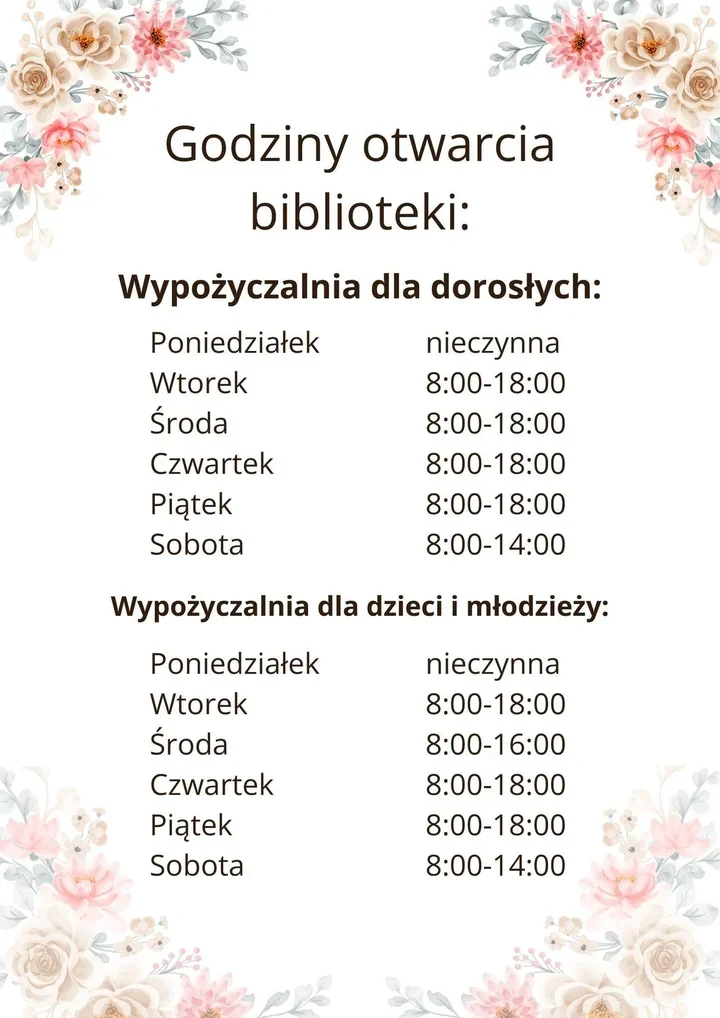 Godziny otwarcia biblioteki:

Wypożyczalnia dla dorosłych:

| | |
|---|---|
| Poniedziałek | nieczynna |
| Wtorek | 8:00-18:00 |
| Środa | 8:00-18:00 |
| Czwartek | 8:00-18:00 |
| Piątek | 8:00-18:00 |
| Sobota | 8:00-14:00 |

Wypożyczalnia dla dzieci i młodzieży:

| | |
|---|---|
| Poniedziałek | nieczynna |
| Wtorek | 8:00-18:00 |
| Środa | 8:00-16:00 |
| Czwartek | 8:00-18:00 |
| Piątek | 8:00-18:00 |
| Sobota | 8:00-14:00 |